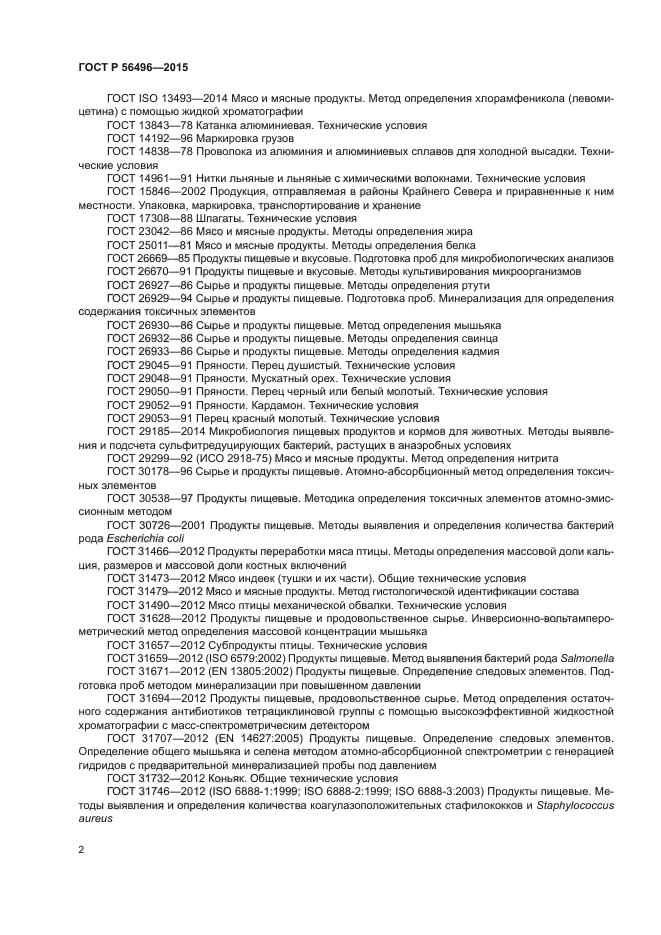 ГОСТ Р 56496—2015

ГОСТ ISO 13493—2014 Мясо и мясные продукты. Метод определения хлорамфеникола (левомицетина) с помощью жидкой хроматографии

ГОСТ 13843—78 Катанка алюминиевая. Технические условия

ГОСТ 14192—96 Маркировка грузов

ГОСТ 14838—78 Проволока из алюминия и алюминиевых сплавов для холодной высадки. Технические условия

ГОСТ 14961—91 Нитки льняные и льняные с химическими волокнами. Технические условия

ГОСТ 15846—2002 Продукция, отправляемая в районы Крайнего Севера и приравненные к ним местности. Упаковка, маркировка, транспортирование и хранение

ГОСТ 17308—88 Шпагаты. Технические условия

ГОСТ 23042—86 Мясо и мясные продукты. Методы определения жира

ГОСТ 25011—81 Мясо и мясные продукты. Методы определения белка

ГОСТ 26669—85 Продукты пищевые и вкусовые. Подготовка проб для микробиологических анализов

ГОСТ 26670—91 Продукты пищевые и вкусовые. Методы культивирования микроорганизмов

ГОСТ 26927—86 Сырье и продукты пищевые. Методы определения ртути

ГОСТ 26929—94 Сырье и продукты пищевые. Подготовка проб. Минерализация для определения содержания токсичных элементов

ГОСТ 26930—86 Сырье и продукты пищевые. Метод определения мышьяка

ГОСТ 26932—86 Сырье и продукты пищевые. Методы определения свинца

ГОСТ 26933—86 Сырье и продукты пищевые. Методы определения кадмия

ГОСТ 29045—91 Пряности. Перец душистый. Технические условия

ГОСТ 29048—91 Пряности. Мускатный орех. Технические условия

ГОСТ 29050—91 Пряности. Перец черный или белый молотый. Технические условия

ГОСТ 29052—91 Пряности. Кардамон. Технические условия

ГОСТ 29053—91 Перец красный молотый. Технические условия

ГОСТ 29185—2014 Микробиология пищевых продуктов и кормов для животных. Методы выявления и подсчета сульфитредуцирующих бактерий, растущих в анаэробных условиях

ГОСТ 29299—92 (ИСО 2918-75) Мясо и мясные продукты. Метод определения нитрита

ГОСТ 30178—96 Сырье и продукты пищевые. Атомно-абсорбционный метод определения токсичных элементов

ГОСТ 30538—97 Продукты пищевые. Методика определения токсичных элементов атомно-эмиссионным методом

ГОСТ 30726—2001 Продукты пищевые. Методы выявления и определения количества бактерий рода Escherichia coli

ГОСТ 31466—2012 Продукты переработки мяса птицы. Методы определения массовой доли кальция, размеров и массовой доли костных включений

ГОСТ 31473—2012 Мясо индеек (тушки и их части). Общие технические условия

ГОСТ 31479—2012 Мясо и мясные продукты. Метод гистологической идентификации состава

ГОСТ 31490—2012 Мясо птицы механической обвалки. Технические условия

ГОСТ 31628—2012 Продукты пищевые и продовольственное сырье. Инверсионно-вольтамперометрический метод определения массовой концентрации мышьяка

ГОСТ 31657—2012 Субпродукты птицы. Технические условия

ГОСТ 31659—2012 (ISO 6579:2002) Продукты пищевые. Метод выявления бактерий рода Salmonella

ГОСТ 31671—2012 (EN 13805:2002) Продукты пищевые. Определение следовых элементов. Подготовка проб методом минерализации при повышенном давлении

ГОСТ 31694—2012 Продукты пищевые, продовольственное сырье. Метод определения остаточного содержания антибиотиков тетрациклиновой группы с помощью высокоэффективной жидкостной хроматографии с масс-спектрометрическим детектором

ГОСТ 31707—2012 (EN 14627:2005) Продукты пищевые. Определение следовых элементов. Определение общего мышьяка и селена методом атомно-абсорбционной спектрометрии с генерацией гидридов с предварительной минерализацией пробы под давлением

ГОСТ 31732—2012 Коньяк. Общие технические условия

ГОСТ 31746—2012 (ISO 6888-1:1999; ISO 6888-2:1999; ISO 6888-3:2003) Продукты пищевые. Методы выявления и определения количества коагулазоположительных стафилококков и Staphylococcus aureus

2